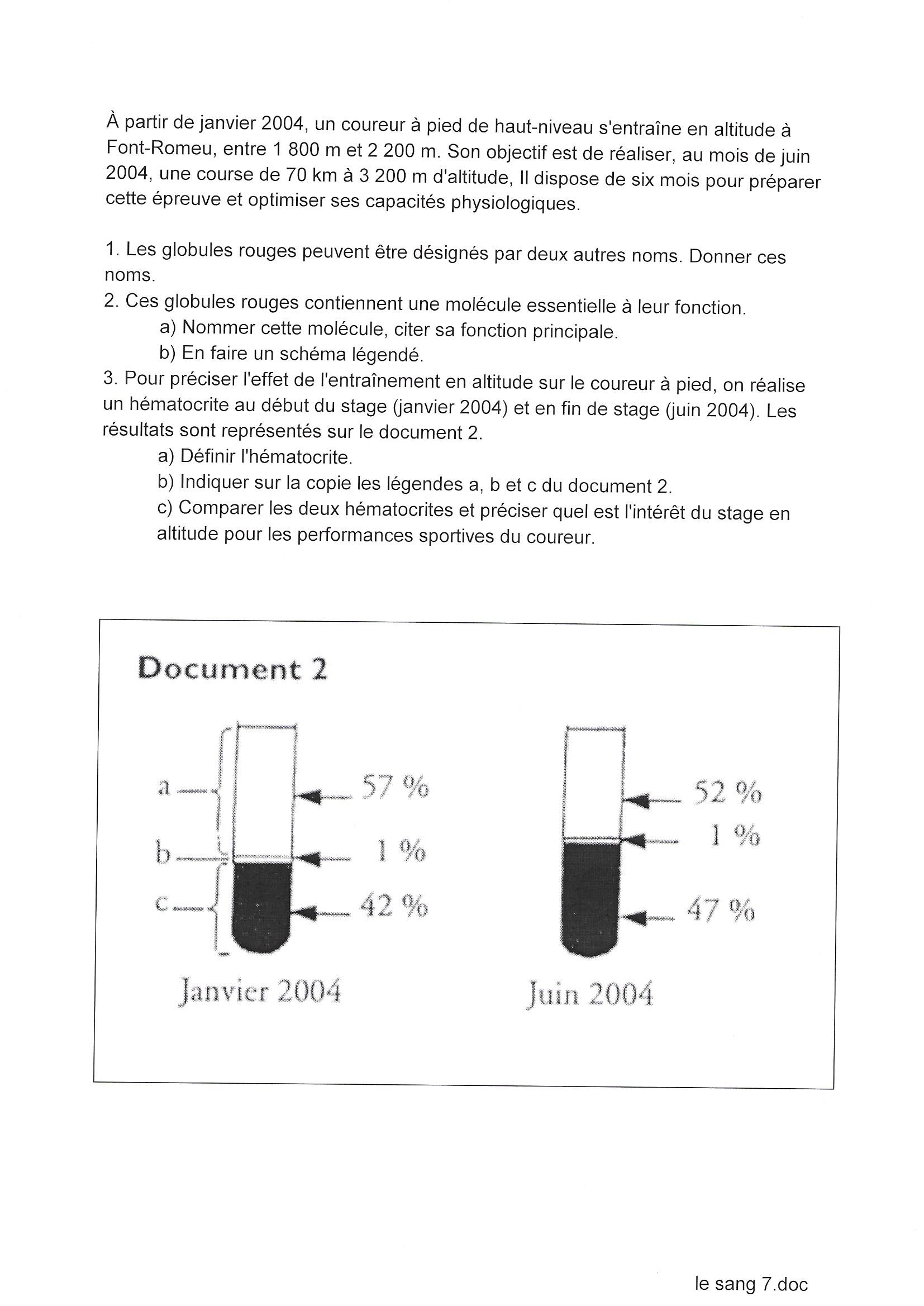 À partir de janvier 2004, un coureur à pied de haut-niveau s'entraîne en altitude à Font-Romeu, entre 1 800 m et 2 200 m. Son objectif est de réaliser, au mois de juin 2004, une course de 70 km à 3 200 m d'altitude, Il dispose de six mois pour préparer cette épreuve et optimiser ses capacités physiologiques.

1. Les globules rouges peuvent être désignés par deux autres noms. Donner ces noms.
2. Ces globules rouges contiennent une molécule essentielle à leur fonction.
a) Nommer cette molécule, citer sa fonction principale.
b) En faire un schéma légendé.
3. Pour préciser l'effet de l'entraînement en altitude sur le coureur à pied, on réalise un hématocrite au début du stage (janvier 2004) et en fin de stage (juin 2004). Les résultats sont représentés sur le document 2.
a) Définir l'hématocrite.
b) Indiquer sur la copie les légendes a, b et c du document 2.
c) Comparer les deux hématocrites et préciser quel est l'intérêt du stage en altitude pour les performances sportives du coureur.

Document 2

a
b
c
57 %
1 %
42 %
Janvier 2004

52 %
1 %
47 %
Juin 2004

le sang 7.doc